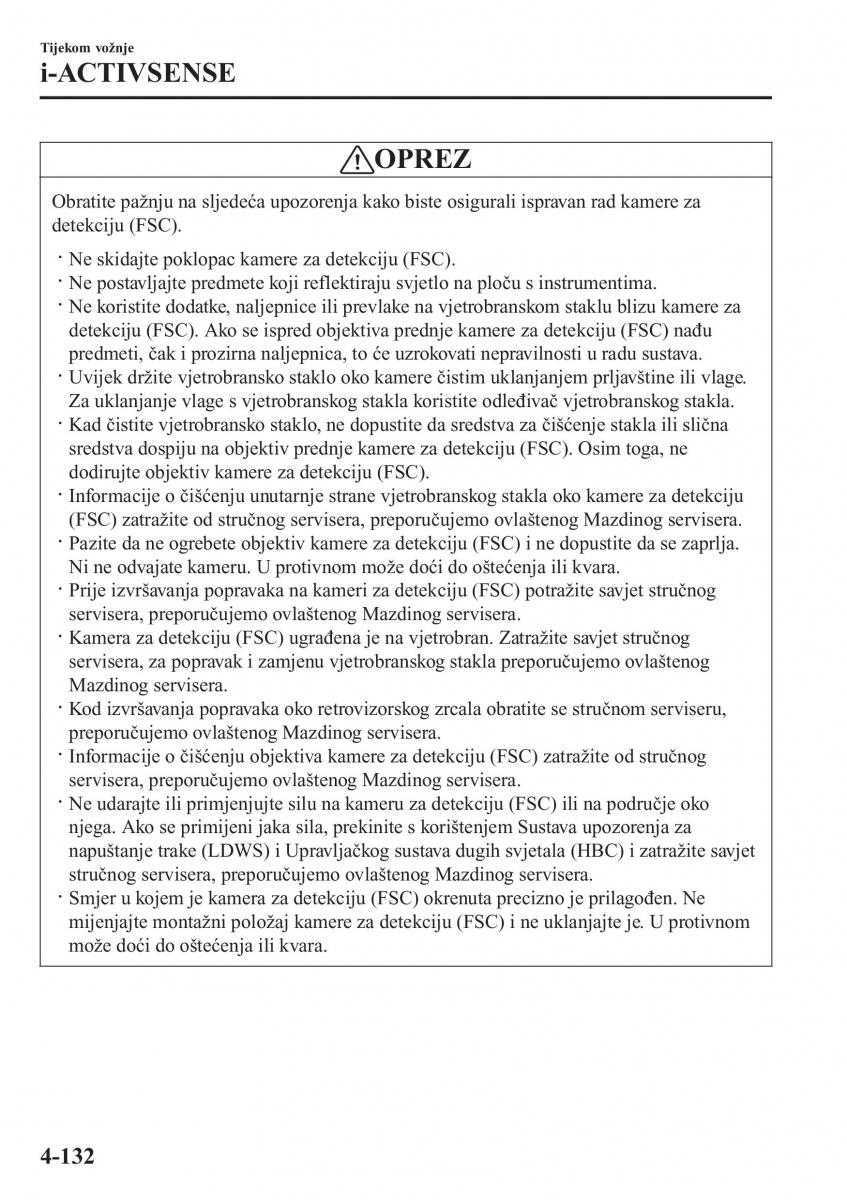 Tijekom vožnje
i-ACTIVSENSE

OPREZ

Obratite pažnju na sljedeća upozorenja kako biste osigurali ispravan rad kamere za detekciju (FSC).

· Ne skidajte poklopac kamere za detekciju (FSC).
· Ne postavljajte predmete koji reflektiraju svjetlo na ploču s instrumentima.
· Ne koristite dodatke, naljepnice ili prevlake na vjetrobranskom staklu blizu kamere za detekciju (FSC). Ako se ispred objektiva prednje kamere za detekciju (FSC) nađu predmeti, čak i prozirna naljepnica, to će uzrokovati nepravilnosti u radu sustava.
· Uvijek držite vjetrobransko staklo oko kamere čistim uklanjanjem prljavštine ili vlage. Za uklanjanje vlage s vjetrobranskog stakla koristite odleđivač vjetrobranskog stakla.
· Kad čistite vjetrobransko staklo, ne dopustite da sredstva za čišćenje stakla ili slična sredstva dospiju na objektiv prednje kamere za detekciju (FSC). Osim toga, ne dodirujte objektiv kamere za detekciju (FSC).
· Informacije o čišćenju unutarnje strane vjetrobranskog stakla oko kamere za detekciju (FSC) zatražite od stručnog servisera, preporučujemo ovlaštenog Mazdinog servisera.
· Pazite da ne ogrebete objektiv kamere za detekciju (FSC) i ne dopustite da se zaprlja. Ni ne odvajate kameru. U protivnom može doći do oštećenja ili kvara.
· Prije izvršavanja popravaka na kameri za detekciju (FSC) potražite savjet stručnog servisera, preporučujemo ovlaštenog Mazdinog servisera.
· Kamera za detekciju (FSC) ugrađena je na vjetrobran. Zatražite savjet stručnog servisera, za popravak i zamjenu vjetrobranskog stakla preporučujemo ovlaštenog Mazdinog servisera.
· Kod izvršavanja popravaka oko retrovizorskog zrcala obratite se stručnom serviseru, preporučujemo ovlaštenog Mazdinog servisera.
· Informacije o čišćenju objektiva kamere za detekciju (FSC) zatražite od stručnog servisera, preporučujemo ovlaštenog Mazdinog servisera.
· Ne udarajte ili primjenjujte silu na kameru za detekciju (FSC) ili na područje oko njega. Ako se primijeni jaka sila, prekinite s korištenjem Sustava upozorenja za napuštanje trake (LDWS) i Upravljačkog sustava dugih svjetala (HBC) i zatražite savjet stručnog servisera, preporučujemo ovlaštenog Mazdinog servisera.
· Smjer u kojem je kamera za detekciju (FSC) okrenuta precizno je prilagođen. Ne mijenjajte montažni položaj kamere za detekciju (FSC) i ne uklanjajte je. U protivnom može doći do oštećenja ili kvara.

4-132